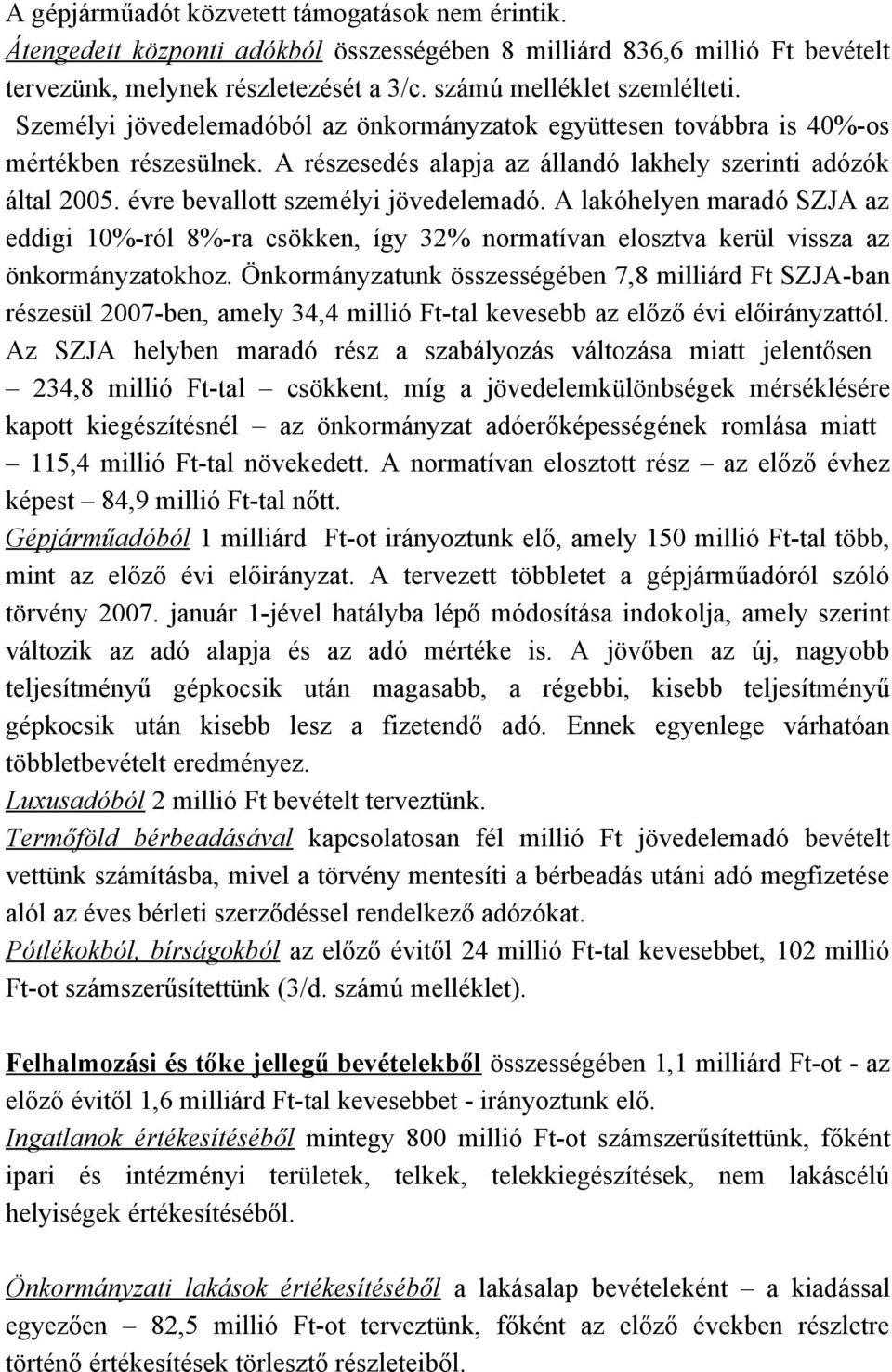 A gépjárműadót közvetett támogatások nem érintik.
Átengedett központi adókból összességében 8 milliárd 836,6 millió Ft bevételt tervezünk, melynek részletezését a 3/c. számú melléklet szemlélteti.
Személyi jövedelemadóból az önkormányzatok együttesen továbbra is 40%-os mértékben részesülnek. A részesedés alapja az állandó lakhely szerinti adózók által 2005. évre bevallott személyi jövedelemadó. A lakóhelyen maradó SZJA az eddigi 10%-ról 8%-ra csökken, így 32% normatívan elosztva kerül vissza az önkormányzatokhoz. Önkormányzatunk összességében 7,8 milliárd Ft SZJA-ban részesül 2007-ben, amely 34,4 millió Ft-tal kevesebb az előző évi előirányzattól. Az SZJA helyben maradó rész a szabályozás változása miatt jelentősen – 234,8 millió Ft-tal – csökkent, míg a jövedelemkülönbségek mérséklésére kapott kiegészítésnél – az önkormányzat adóerőképességének romlása miatt – 115,4 millió Ft-tal növekedett. A normatívan elosztott rész – az előző évhez képest – 84,9 millió Ft-tal nőtt.
Gépjárműadóból 1 milliárd Ft-ot irányoztunk elő, amely 150 millió Ft-tal több, mint az előző évi előirányzat. A tervezett többletet a gépjárműadóról szóló törvény 2007. január 1-jével hatályba lépő módosítása indokolja, amely szerint változik az adó alapja és az adó mértéke is. A jövőben az új, nagyobb teljesítményű gépkocsik után magasabb, a régebbi, kisebb teljesítményű gépkocsik után kisebb lesz a fizetendő adó. Ennek egyenlege várhatóan többletbevételt eredményez.
Luxusadóból 2 millió Ft bevételt terveztünk.
Termőföld bérbeadásával kapcsolatosan fél millió Ft jövedelemadó bevételt vettünk számításba, mivel a törvény mentesíti a bérbeadás utáni adó megfizetése alól az éves bérleti szerződéssel rendelkező adózókat.
Pótlékokból, bírságokból az előző évitől 24 millió Ft-tal kevesebbet, 102 millió Ft-ot számszerűsítettünk (3/d. számú melléklet).

Felhalmozási és tőke jellegű bevételekből összességében 1,1 milliárd Ft-ot - az előző évitől 1,6 milliárd Ft-tal kevesebbet - irányoztunk elő.
Ingatlanok értékesítéséből mintegy 800 millió Ft-ot számszerűsítettünk, főként ipari és intézményi területek, telkek, telekkiegészítések, nem lakáscélú helyiségek értékesítéséből.

Önkormányzati lakások értékesítéséből a lakásalap bevételeként – a kiadással egyezően – 82,5 millió Ft-ot terveztünk, főként az előző években részletre történő értékesítések törlesztő részleteiből.